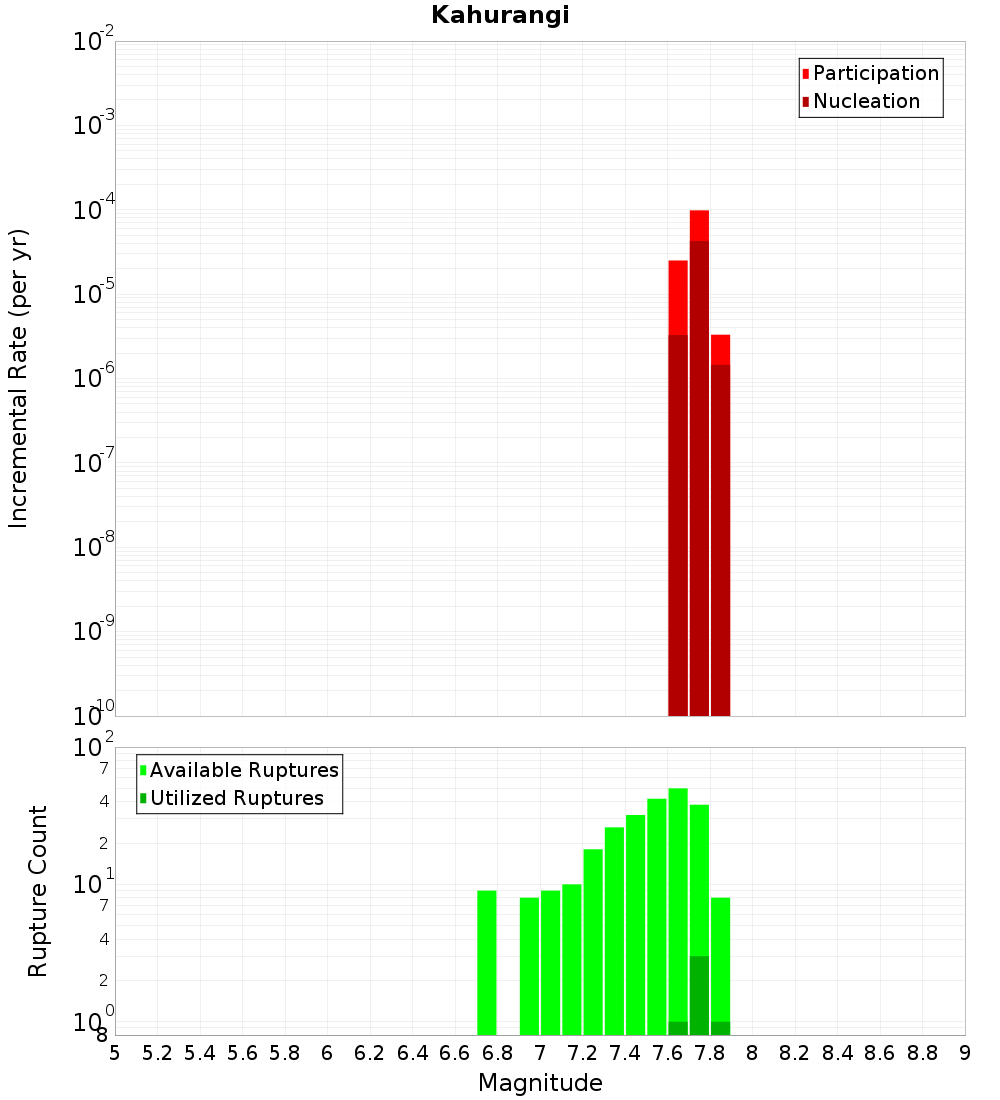 Kahurangi

Participation
Nucleation

Incremental Rate (per yr)

$10^{-2}$
$10^{-3}$
$10^{-4}$
$10^{-5}$
$10^{-6}$
$10^{-7}$
$10^{-8}$
$10^{-9}$
$10^{-10}$

Available Ruptures
Utilized Ruptures

Rupture Count

$10^{2}$
7
4
2
$10^{1}$
7
4
2
$10^{0}$
8

5 5.2 5.4 5.6 5.8 6 6.2 6.4 6.6 6.8 7 7.2 7.4 7.6 7.8 8 8.2 8.4 8.6 8.8 9

Magnitude